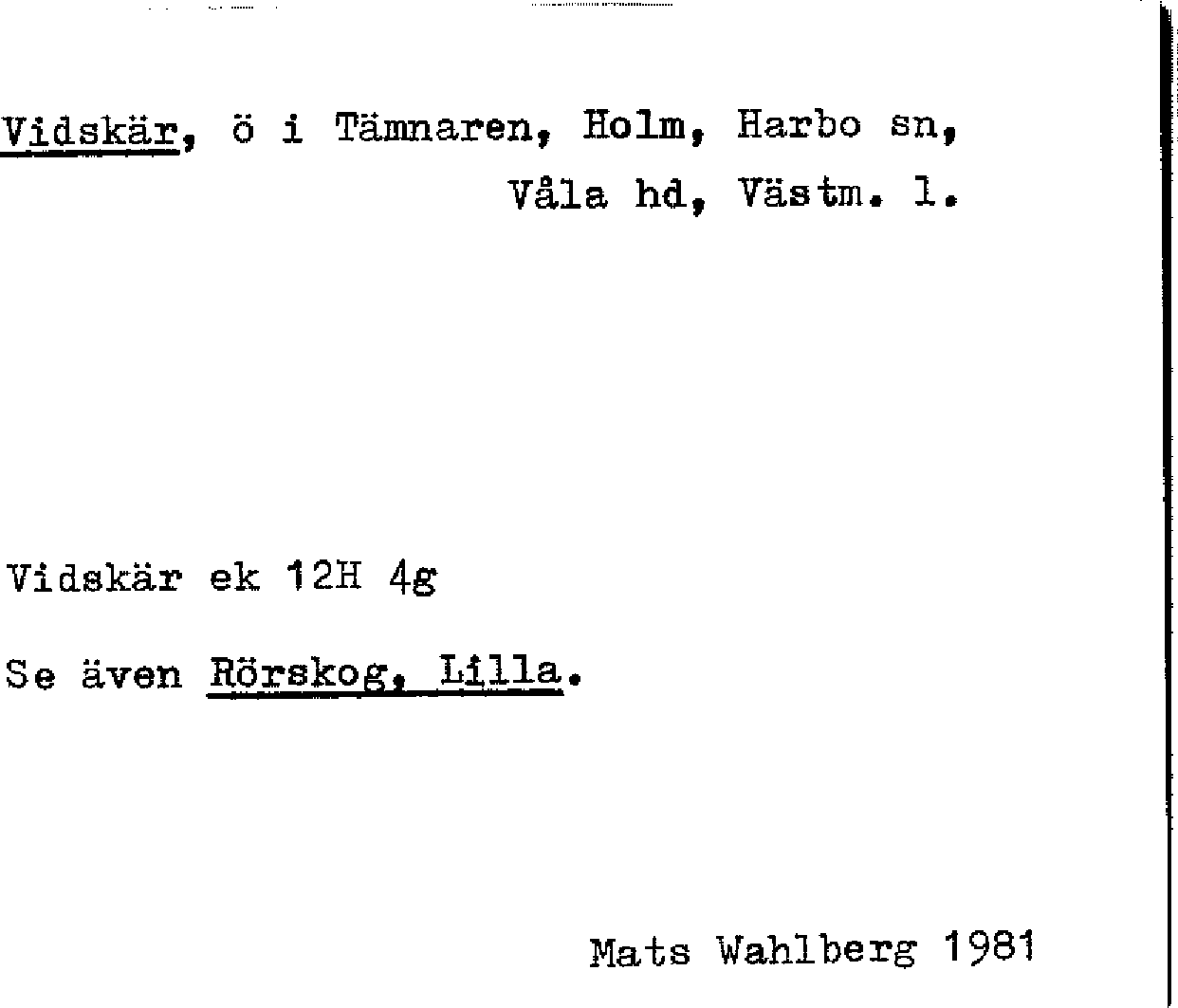 Vidskär, ö i Tämnaren, Holm, Harbo sn, Våla hd, Västm. l.

Vidskär ek 12H 4g

Se även Rörskog, Lilla.

Mats Wahlberg 1981